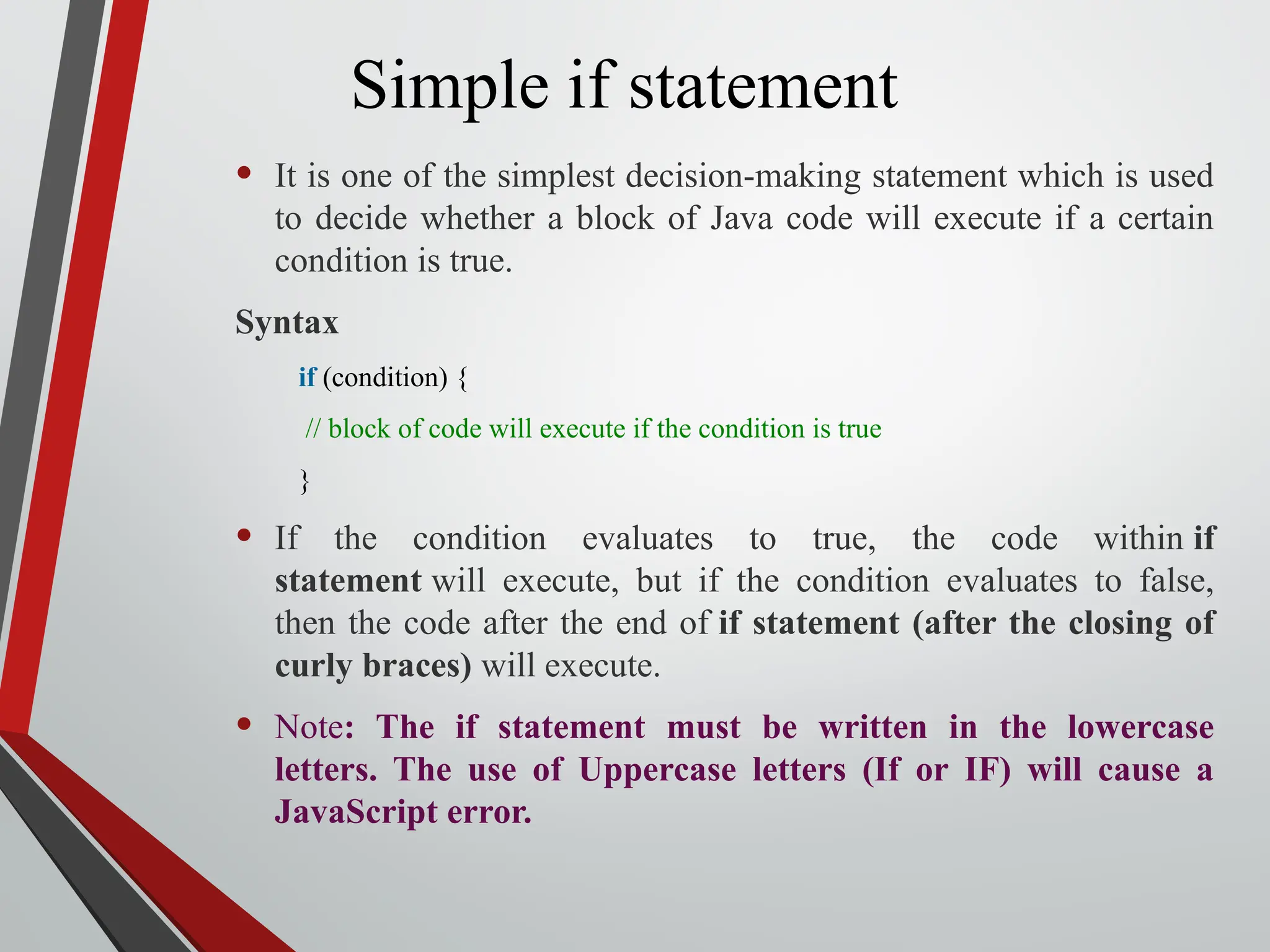 Simple if statement

• It is one of the simplest decision-making statement which is used to decide whether a block of Java code will execute if a certain condition is true.

Syntax

if (condition) {

// block of code will execute if the condition is true

}

• If the condition evaluates to true, the code within if statement will execute, but if the condition evaluates to false, then the code after the end of if statement (after the closing of curly braces) will execute.

• Note: The if statement must be written in the lowercase letters. The use of Uppercase letters (If or IF) will cause a JavaScript error.